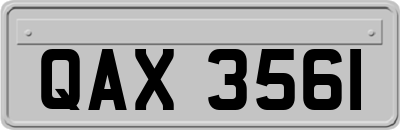 QAX 3561